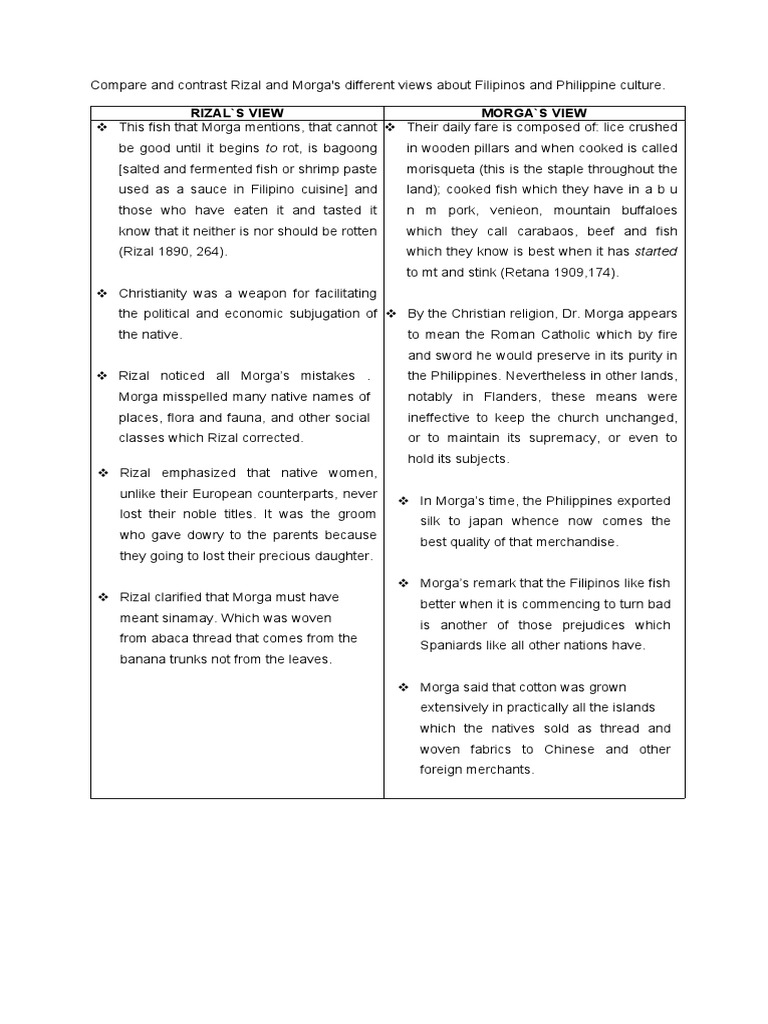 Compare and contrast Rizal and Morga's different views about Filipinos and Philippine culture.

| RIZAL`S VIEW | MORGA`S VIEW |
|---|---|
| ❖ This fish that Morga mentions, that cannot be good until it begins to rot, is bagoong [salted and fermented fish or shrimp paste used as a sauce in Filipino cuisine] and those who have eaten it and tasted it know that it neither is nor should be rotten (Rizal 1890, 264).<br><br>❖ Christianity was a weapon for facilitating the political and economic subjugation of the native.<br><br>❖ Rizal noticed all Morga's mistakes . Morga misspelled many native names of places, flora and fauna, and other social classes which Rizal corrected.<br><br>❖ Rizal emphasized that native women, unlike their European counterparts, never lost their noble titles. It was the groom who gave dowry to the parents because they going to lost their precious daughter.<br><br>❖ Rizal clarified that Morga must have meant sinamay. Which was woven from abaca thread that comes from the banana trunks not from the leaves. | ❖ Their daily fare is composed of: lice crushed in wooden pillars and when cooked is called morisqueta (this is the staple throughout the land); cooked fish which they have in a b u n m pork, venieon, mountain buffaloes which they call carabaos, beef and fish which they know is best when it has started to mt and stink (Retana 1909,174).<br><br>❖ By the Christian religion, Dr. Morga appears to mean the Roman Catholic which by fire and sword he would preserve in its purity in the Philippines. Nevertheless in other lands, notably in Flanders, these means were ineffective to keep the church unchanged, or to maintain its supremacy, or even to hold its subjects.<br><br>❖ In Morga's time, the Philippines exported silk to japan whence now comes the best quality of that merchandise.<br><br>❖ Morga's remark that the Filipinos like fish better when it is commencing to turn bad is another of those prejudices which Spaniards like all other nations have.<br><br>❖ Morga said that cotton was grown extensively in practically all the islands which the natives sold as thread and woven fabrics to Chinese and other foreign merchants. |